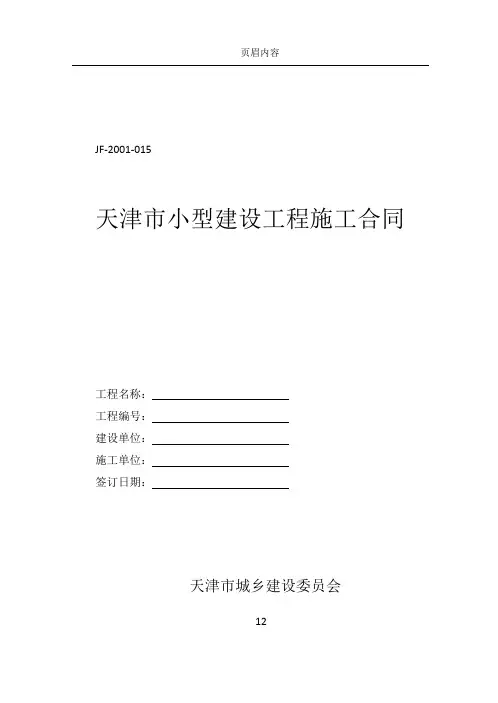 页眉内容

JF-2001-015

天津市小型建设工程施工合同

工程名称：

工程编号：

建设单位：

施工单位：

签订日期：

天津市城乡建设委员会

12